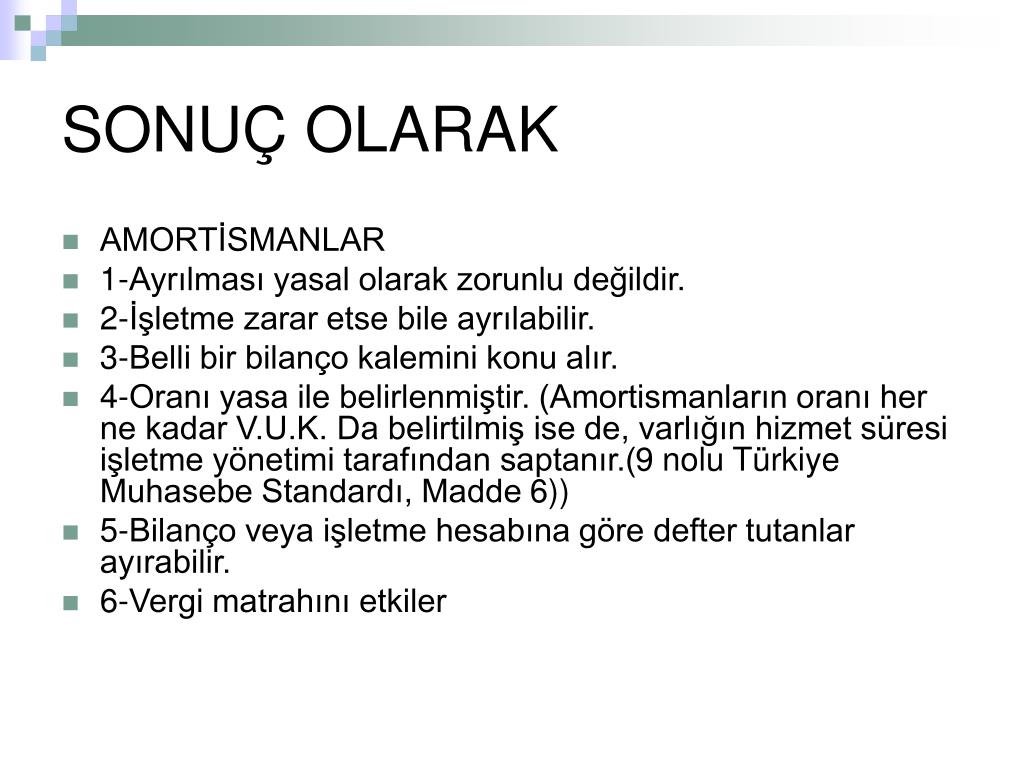 SONUÇ OLARAK

AMORTİSMANLAR

1-Ayrılması yasal olarak zorunlu değildir.

2-İşletme zarar etse bile ayrılabilir.

3-Belli bir bilanço kalemini konu alır.

4-Oranı yasa ile belirlenmiştir. (Amortismanların oranı her ne kadar V.U.K. Da belirtilmiş ise de, varlığın hizmet süresi işletme yönetimi tarafından saptanır.(9 nolu Türkiye Muhasebe Standardı, Madde 6))

5-Bilanço veya işletme hesabına göre defter tutanlar ayırabilir.

6-Vergi matrahını etkiler